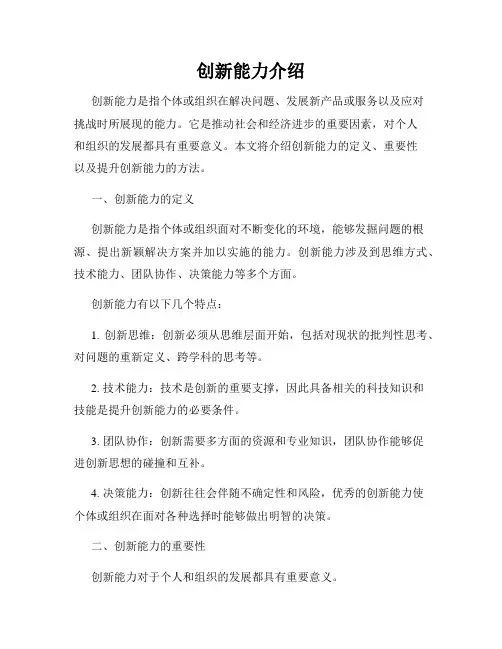 创新能力介绍

创新能力是指个体或组织在解决问题、发展新产品或服务以及应对挑战时所展现的能力。它是推动社会和经济进步的重要因素，对个人和组织的发展都具有重要意义。本文将介绍创新能力的定义、重要性以及提升创新能力的方法。

一、创新能力的定义

创新能力是指个体或组织面对不断变化的环境，能够发掘问题的根源、提出新颖解决方案并加以实施的能力。创新能力涉及到思维方式、技术能力、团队协作、决策能力等多个方面。

创新能力有以下几个特点：

1. 创新思维：创新必须从思维层面开始，包括对现状的批判性思考、对问题的重新定义、跨学科的思考等。

2. 技术能力：技术是创新的重要支撑，因此具备相关的科技知识和技能是提升创新能力的必要条件。

3. 团队协作：创新需要多方面的资源和专业知识，团队协作能够促进创新思想的碰撞和互补。

4. 决策能力：创新往往会伴随不确定性和风险，优秀的创新能力使个体或组织在面对各种选择时能够做出明智的决策。

二、创新能力的重要性

创新能力对于个人和组织的发展都具有重要意义。